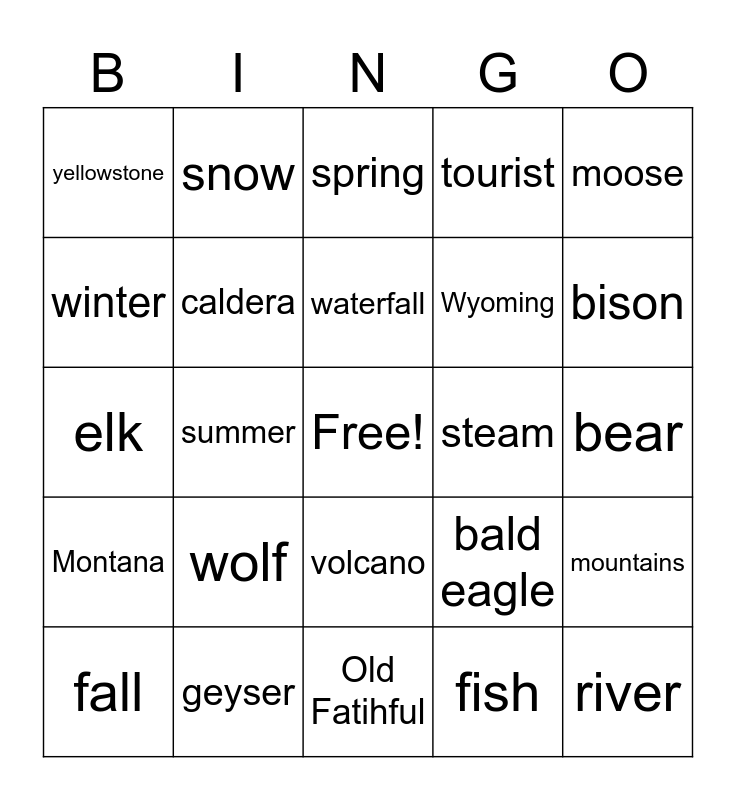 | B | I | N | G | O |
|---|---|---|---|---|
| yellowstone | snow | spring | tourist | moose |
| winter | caldera | waterfall | Wyoming | bison |
| elk | summer | Free! | steam | bear |
| Montana | wolf | volcano | bald eagle | mountains |
| fall | geyser | Old Fatihful | fish | river |